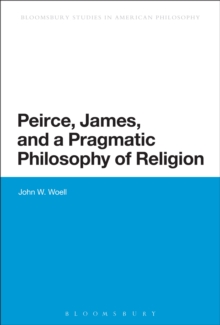 BLOOMSBURY STUDIES IN AMERICAN PHILOSOPHY

Peirce, James, and a Pragmatic Philosophy of Religion

John W. Woell

BLOOMSBURY